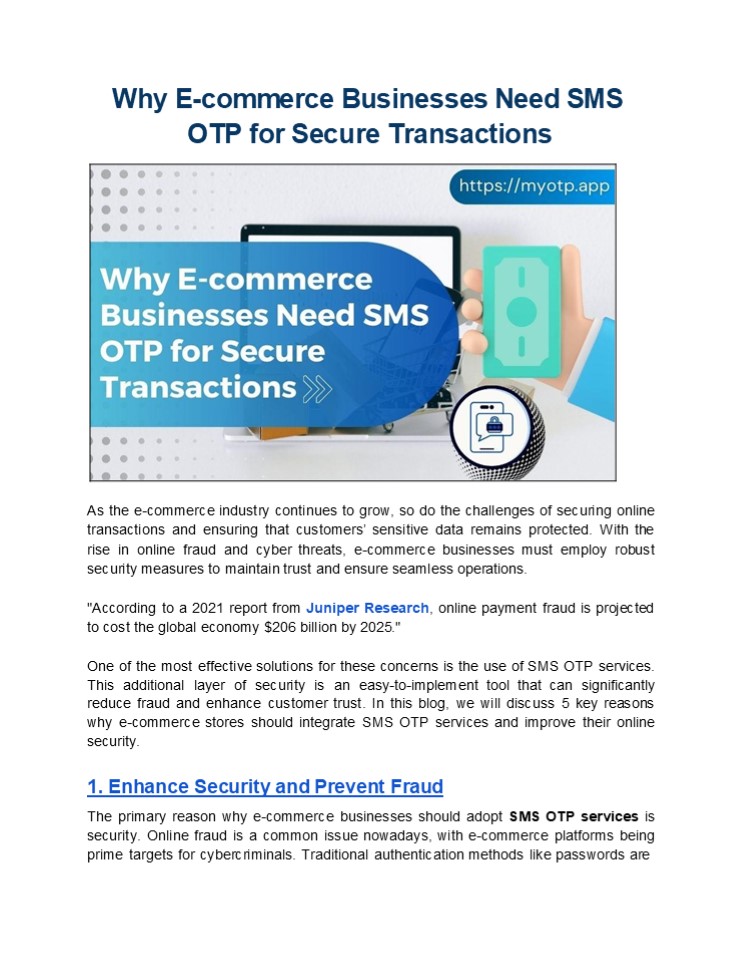 Why E-commerce Businesses Need SMS OTP for Secure Transactions

https://myotp.app

Why E-commerce Businesses Need SMS OTP for Secure Transactions

As the e-commerce industry continues to grow, so do the challenges of securing online transactions and ensuring that customers' sensitive data remains protected. With the rise in online fraud and cyber threats, e-commerce businesses must employ robust security measures to maintain trust and ensure seamless operations.

"According to a 2021 report from Juniper Research, online payment fraud is projected to cost the global economy $206 billion by 2025."

One of the most effective solutions for these concerns is the use of SMS OTP services. This additional layer of security is an easy-to-implement tool that can significantly reduce fraud and enhance customer trust. In this blog, we will discuss 5 key reasons why e-commerce stores should integrate SMS OTP services and improve their online security.

1. Enhance Security and Prevent Fraud

The primary reason why e-commerce businesses should adopt SMS OTP services is security. Online fraud is a common issue nowadays, with e-commerce platforms being prime targets for cybercriminals. Traditional authentication methods like passwords are